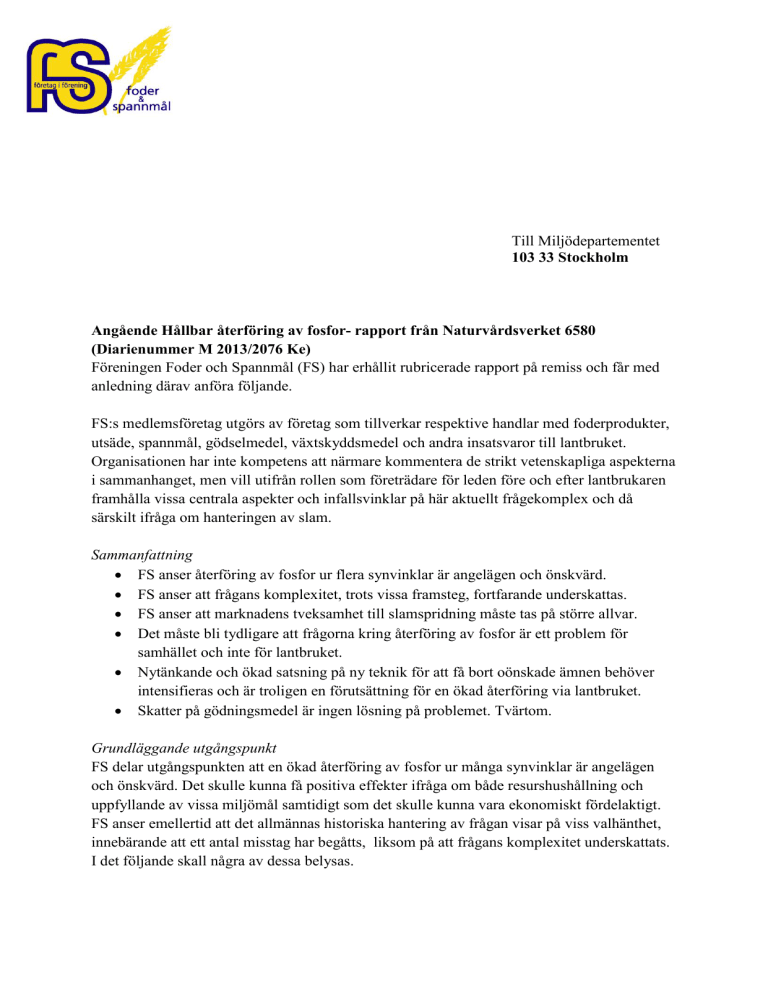 FS
företag i förening
foder
&
spannmål

Till Miljödepartementet
103 33 Stockholm

Angående Hållbar återföring av fosfor- rapport från Naturvårdsverket 6580 (Diarienummer M 2013/2076 Ke)
Föreningen Foder och Spannmål (FS) har erhållit rubricerade rapport på remiss och får med anledning därav anföra följande.

FS:s medlemsföretag utgörs av företag som tillverkar respektive handlar med foderprodukter, utsäde, spannmål, gödselmedel, växtskyddsmedel och andra insatsvaror till lantbruket. Organisationen har inte kompetens att närmare kommentera de strikt vetenskapliga aspekterna i sammanhanget, men vill utifrån rollen som företrädare för leden före och efter lantbrukaren framhålla vissa centrala aspekter och infallsvinklar på här aktuellt frågekomplex och då särskilt ifråga om hanteringen av slam.

Sammanfattning
• FS anser återföring av fosfor ur flera synvinklar är angelägen och önskvärd.
• FS anser att frågans komplexitet, trots vissa framsteg, fortfarande underskattas.
• FS anser att marknadens tveksamhet till slamspridning måste tas på större allvar.
• Det måste bli tydligare att frågorna kring återföring av fosfor är ett problem för samhället och inte för lantbruket.
• Nytänkande och ökad satsning på ny teknik för att få bort oönskade ämnen behöver intensifieras och är troligen en förutsättning för en ökad återföring via lantbruket.
• Skatter på gödningsmedel är ingen lösning på problemet. Tvärtom.

Grundläggande utgångspunkt
FS delar utgångspunkten att en ökad återföring av fosfor ur många synvinklar är angelägen och önskvärd. Det skulle kunna få positiva effekter ifråga om både resurshushållning och uppfyllande av vissa miljömål samtidigt som det skulle kunna vara ekonomiskt fördelaktigt. FS anser emellertid att det allmännas historiska hantering av frågan visar på viss valhänthet, innebärande att ett antal misstag har begåtts, liksom på att frågans komplexitet underskattats. I det följande skall några av dessa belysas.